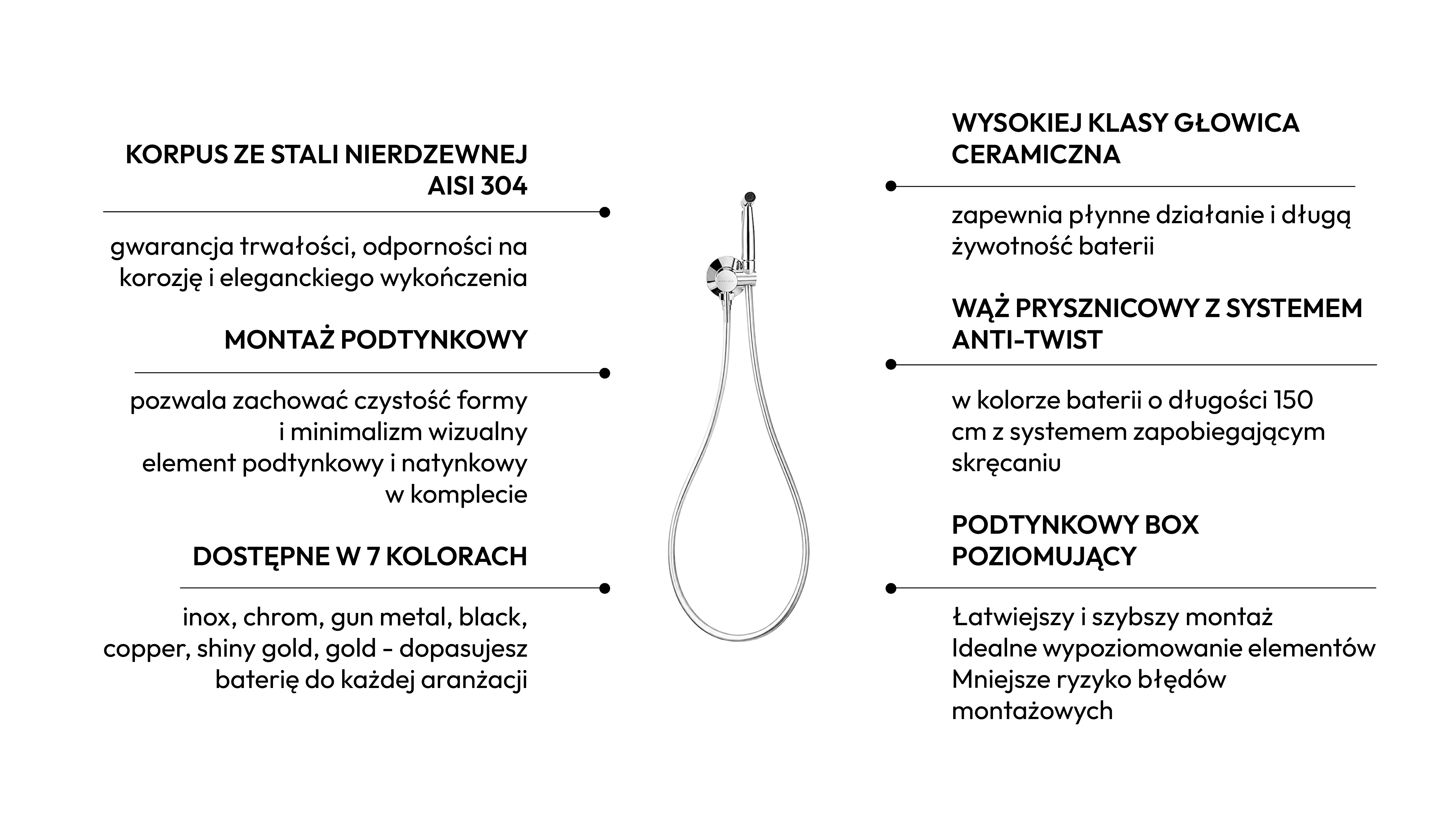 KORPUS ZE STALI NIERDZEWNEJ AISI 304

gwarancja trwałości, odporności na korozję i eleganckiego wykończenia

MONTAŻ PODTYNKOWY

pozwala zachować czystość formy i minimalizm wizualny
element podtynkowy i natynkowy w komplecie

DOSTĘPNE W 7 KOLORACH

inox, chrom, gun metal, black, copper, shiny gold, gold - dopasujesz baterię do każdej aranżacji

WYSOKIEJ KLASY GŁOWICA CERAMICZNA

zapewnia płynne działanie i długą żywotność baterii

WĄŻ PRYSZNICOWY Z SYSTEMEM ANTI-TWIST

w kolorze baterii o długości 150 cm z systemem zapobiegającym skręcaniu

PODTYNKOWY BOX POZIOMUJĄCY

Łatwiejszy i szybszy montaż
Idealne wypoziomowanie elementów
Mniejsze ryzyko błędów montażowych